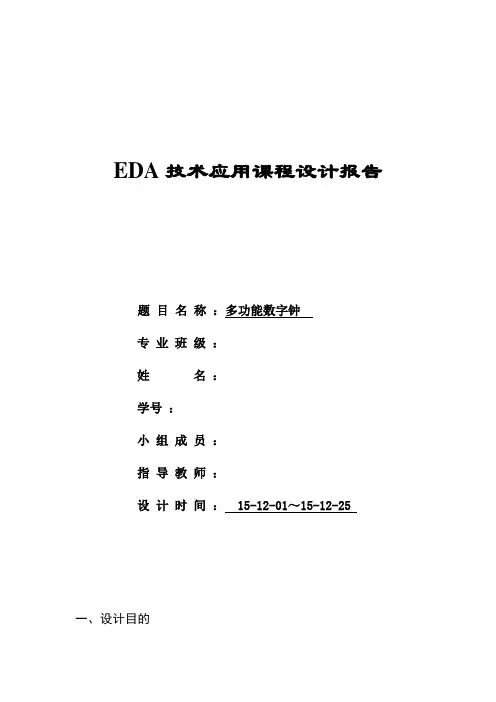 EDA 技术应用课程设计报告

题 目 名 称 ：多功能数字钟

专 业 班 级 ：

姓　　　名：

学号 ：

小 组 成 员 ：

指 导 教 师 ：

设 计 时 间 ： 15-12-01～15-12-25

一、设计目的